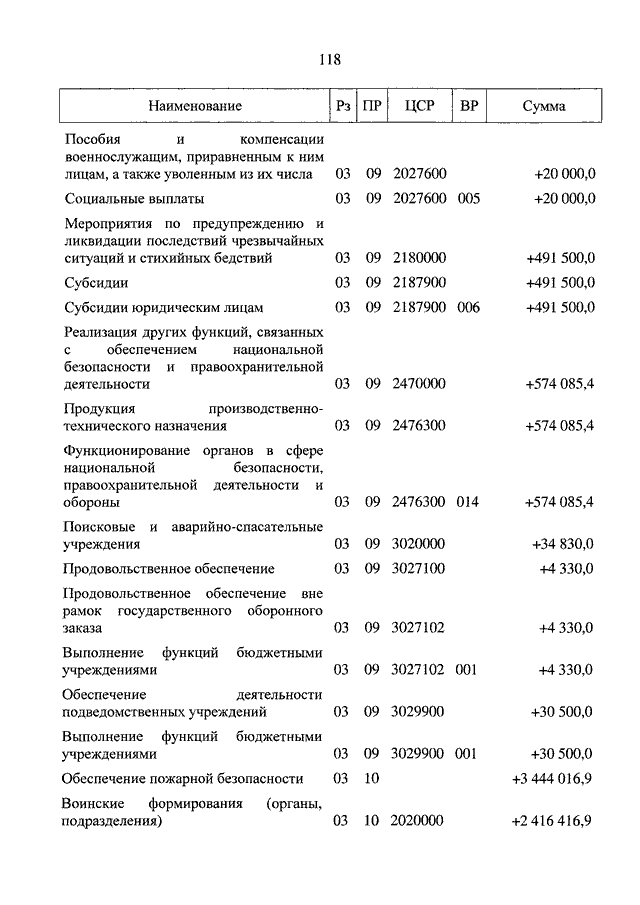 118

| Наименование | Рз | ПР | ЦСР | ВР | Сумма |
|---|---|---|---|---|---|
| Пособия и компенсации военнослужащим, приравненным к ним лицам, а также уволенным из их числа | 03 | 09 | 2027600 | | +20 000,0 |
| Социальные выплаты | 03 | 09 | 2027600 | 005 | +20 000,0 |
| Мероприятия по предупреждению и ликвидации последствий чрезвычайных ситуаций и стихийных бедствий | 03 | 09 | 2180000 | | +491 500,0 |
| Субсидии | 03 | 09 | 2187900 | | +491 500,0 |
| Субсидии юридическим лицам | 03 | 09 | 2187900 | 006 | +491 500,0 |
| Реализация других функций, связанных с обеспечением национальной безопасности и правоохранительной деятельности | 03 | 09 | 2470000 | | +574 085,4 |
| Продукция производственно-технического назначения | 03 | 09 | 2476300 | | +574 085,4 |
| Функционирование органов в сфере национальной безопасности, правоохранительной деятельности и обороны | 03 | 09 | 2476300 | 014 | +574 085,4 |
| Поисковые и аварийно-спасательные учреждения | 03 | 09 | 3020000 | | +34 830,0 |
| Продовольственное обеспечение | 03 | 09 | 3027100 | | +4 330,0 |
| Продовольственное обеспечение вне рамок государственного оборонного заказа | 03 | 09 | 3027102 | | +4 330,0 |
| Выполнение функций бюджетными учреждениями | 03 | 09 | 3027102 | 001 | +4 330,0 |
| Обеспечение деятельности подведомственных учреждений | 03 | 09 | 3029900 | | +30 500,0 |
| Выполнение функций бюджетными учреждениями | 03 | 09 | 3029900 | 001 | +30 500,0 |
| Обеспечение пожарной безопасности | 03 | 10 | | | +3 444 016,9 |
| Воинские формирования (органы, подразделения) | 03 | 10 | 2020000 | | +2 416 416,9 |